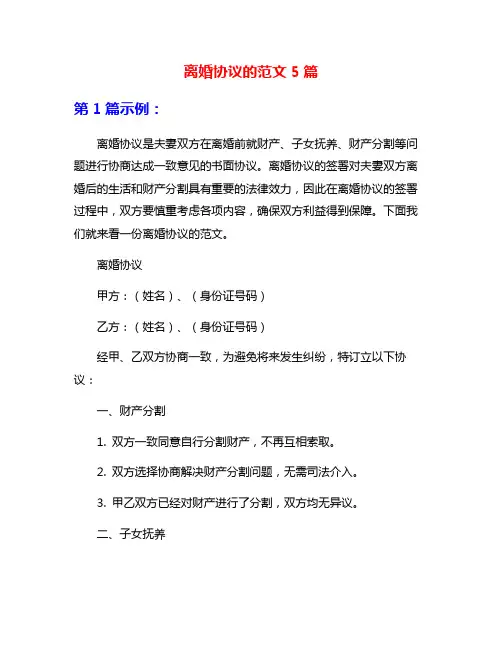 离婚协议的范文 5 篇

第 1 篇示例：

离婚协议是夫妻双方在离婚前就财产、子女抚养、财产分割等问题进行协商达成一致意见的书面协议。离婚协议的签署对夫妻双方离婚后的生活和财产分割具有重要的法律效力，因此在离婚协议的签署过程中，双方要慎重考虑各项内容，确保双方利益得到保障。下面我们就来看一份离婚协议的范文。

离婚协议

甲方：（姓名）、（身份证号码）

乙方：（姓名）、（身份证号码）

经甲、乙双方协商一致，为避免将来发生纠纷，特订立以下协议：

一、财产分割

1. 双方一致同意自行分割财产，不再互相索取。

2. 双方选择协商解决财产分割问题，无需司法介入。

3. 甲乙双方已经对财产进行了分割，双方均无异议。

二、子女抚养